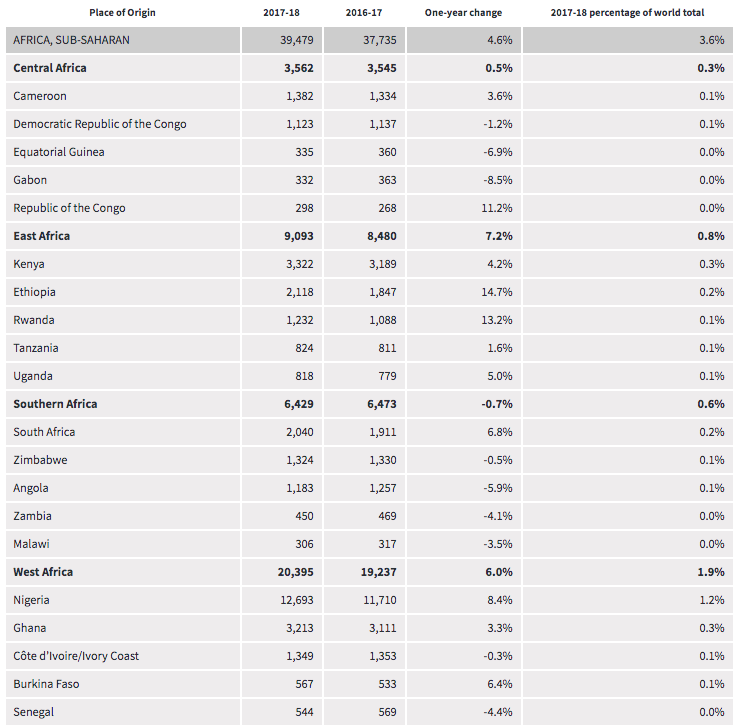 | Place of Origin | 2017-18 | 2016-17 | One-year change | 2017-18 percentage of world total |
|---|---|---|---|---|
| AFRICA, SUB-SAHARAN | 39,479 | 37,735 | 4.6% | 3.6% |
| **Central Africa** | **3,562** | **3,545** | **0.5%** | **0.3%** |
| Cameroon | 1,382 | 1,334 | 3.6% | 0.1% |
| Democratic Republic of the Congo | 1,123 | 1,137 | -1.2% | 0.1% |
| Equatorial Guinea | 335 | 360 | -6.9% | 0.0% |
| Gabon | 332 | 363 | -8.5% | 0.0% |
| Republic of the Congo | 298 | 268 | 11.2% | 0.0% |
| **East Africa** | **9,093** | **8,480** | **7.2%** | **0.8%** |
| Kenya | 3,322 | 3,189 | 4.2% | 0.3% |
| Ethiopia | 2,118 | 1,847 | 14.7% | 0.2% |
| Rwanda | 1,232 | 1,088 | 13.2% | 0.1% |
| Tanzania | 824 | 811 | 1.6% | 0.1% |
| Uganda | 818 | 779 | 5.0% | 0.1% |
| **Southern Africa** | **6,429** | **6,473** | **-0.7%** | **0.6%** |
| South Africa | 2,040 | 1,911 | 6.8% | 0.2% |
| Zimbabwe | 1,324 | 1,330 | -0.5% | 0.1% |
| Angola | 1,183 | 1,257 | -5.9% | 0.1% |
| Zambia | 450 | 469 | -4.1% | 0.0% |
| Malawi | 306 | 317 | -3.5% | 0.0% |
| **West Africa** | **20,395** | **19,237** | **6.0%** | **1.9%** |
| Nigeria | 12,693 | 11,710 | 8.4% | 1.2% |
| Ghana | 3,213 | 3,111 | 3.3% | 0.3% |
| Côte d'Ivoire/Ivory Coast | 1,349 | 1,353 | -0.3% | 0.1% |
| Burkina Faso | 567 | 533 | 6.4% | 0.1% |
| Senegal | 544 | 569 | -4.4% | 0.0% |